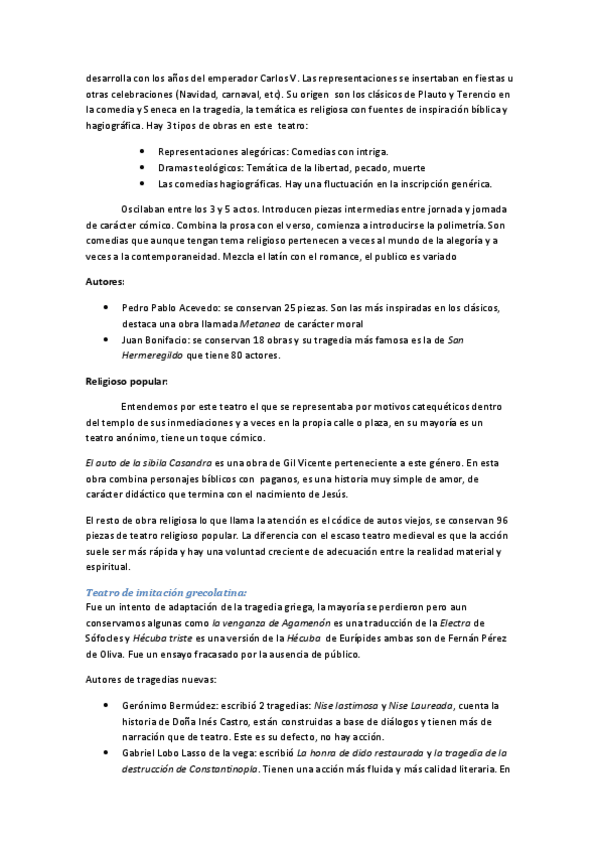 desarrolla con los años del emperador Carlos V. Las representaciones se insertaban en fiestas u otras celebraciones (Navidad, carnaval, etc). Su origen son los clásicos de Plauto y Terencio en la comedia y Seneca en la tragedia, la temática es religiosa con fuentes de inspiración bíblica y hagiográfica. Hay 3 tipos de obras en este teatro:

- Representaciones alegóricas: Comedias con intriga.
- Dramas teológicos: Temática de la libertad, pecado, muerte
- Las comedias hagiográficas. Hay una fluctuación en la inscripción genérica.

Oscilaban entre los 3 y 5 actos. Introducen piezas intermedias entre jornada y jornada de carácter cómico. Combina la prosa con el verso, comienza a introducirse la polimetría. Son comedias que aunque tengan tema religioso pertenecen a veces al mundo de la alegoría y a veces a la contemporaneidad. Mezcla el latín con el romance, el publico es variado

Autores:

- Pedro Pablo Acevedo: se conservan 25 piezas. Son las más inspiradas en los clásicos, destaca una obra llamada Metanea de carácter moral
- Juan Bonifacio: se conservan 18 obras y su tragedia más famosa es la de San Hermeregildo que tiene 80 actores.

Religioso popular:

Entendemos por este teatro el que se representaba por motivos catequéticos dentro del templo de sus inmediaciones y a veces en la propia calle o plaza, en su mayoría es un teatro anónimo, tiene un toque cómico.

El auto de la sibila Casandra es una obra de Gil Vicente perteneciente a este género. En esta obra combina personajes bíblicos con paganos, es una historia muy simple de amor, de carácter didáctico que termina con el nacimiento de Jesús.

El resto de obra religiosa lo que llama la atención es el códice de autos viejos, se conservan 96 piezas de teatro religioso popular. La diferencia con el escaso teatro medieval es que la acción suele ser más rápida y hay una voluntad creciente de adecuación entre la realidad material y espiritual.

Teatro de imitación grecolatina:
Fue un intento de adaptación de la tragedia griega, la mayoría se perdieron pero aun conservamos algunas como la venganza de Agamenón es una traducción de la Electra de Sófocles y Hécuba triste es una versión de la Hécuba de Eurípides ambas son de Fernán Pérez de Oliva. Fue un ensayo fracasado por la ausencia de público.

Autores de tragedias nuevas:

- Gerónimo Bermúdez: escribió 2 tragedias: Nise lastimosa y Nise Laureada, cuenta la historia de Doña Inés Castro, están construidas a base de diálogos y tienen más de narración que de teatro. Este es su defecto, no hay acción.
- Gabriel Lobo Lasso de la vega: escribió La honra de dido restaurada y la tragedia de la destrucción de Constantinopla. Tienen una acción más fluida y más calidad literaria. En